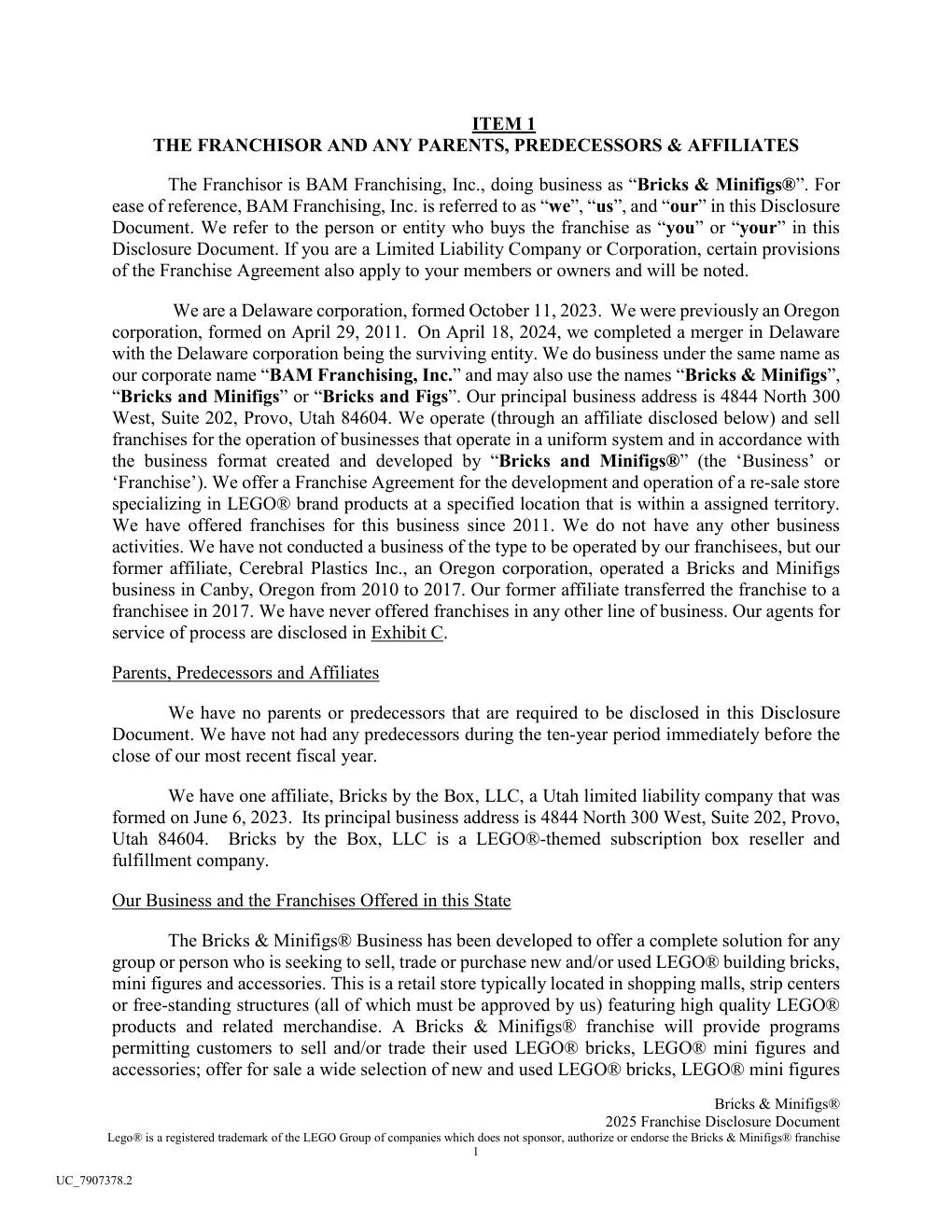 ITEM 1
THE FRANCHISOR AND ANY PARENTS, PREDECESSORS & AFFILIATES

The Franchisor is BAM Franchising, Inc., doing business as "Bricks & Minifigs®". For ease of reference, BAM Franchising, Inc. is referred to as "we", "us", and "our" in this Disclosure Document. We refer to the person or entity who buys the franchise as "you" or "your" in this Disclosure Document. If you are a Limited Liability Company or Corporation, certain provisions of the Franchise Agreement also apply to your members or owners and will be noted.

We are a Delaware corporation, formed October 11, 2023. We were previously an Oregon corporation, formed on April 29, 2011. On April 18, 2024, we completed a merger in Delaware with the Delaware corporation being the surviving entity. We do business under the same name as our corporate name "BAM Franchising, Inc." and may also use the names "Bricks & Minifigs", "Bricks and Minifigs" or "Bricks and Figs". Our principal business address is 4844 North 300 West, Suite 202, Provo, Utah 84604. We operate (through an affiliate disclosed below) and sell franchises for the operation of businesses that operate in a uniform system and in accordance with the business format created and developed by "Bricks and Minifigs®" (the 'Business' or 'Franchise'). We offer a Franchise Agreement for the development and operation of a re-sale store specializing in LEGO® brand products at a specified location that is within a assigned territory. We have offered franchises for this business since 2011. We do not have any other business activities. We have not conducted a business of the type to be operated by our franchisees, but our former affiliate, Cerebral Plastics Inc., an Oregon corporation, operated a Bricks and Minifigs business in Canby, Oregon from 2010 to 2017. Our former affiliate transferred the franchise to a franchisee in 2017. We have never offered franchises in any other line of business. Our agents for service of process are disclosed in Exhibit C.

Parents, Predecessors and Affiliates

We have no parents or predecessors that are required to be disclosed in this Disclosure Document. We have not had any predecessors during the ten-year period immediately before the close of our most recent fiscal year.

We have one affiliate, Bricks by the Box, LLC, a Utah limited liability company that was formed on June 6, 2023. Its principal business address is 4844 North 300 West, Suite 202, Provo, Utah 84604. Bricks by the Box, LLC is a LEGO®-themed subscription box reseller and fulfillment company.

Our Business and the Franchises Offered in this State

The Bricks & Minifigs® Business has been developed to offer a complete solution for any group or person who is seeking to sell, trade or purchase new and/or used LEGO® building bricks, mini figures and accessories. This is a retail store typically located in shopping malls, strip centers or free-standing structures (all of which must be approved by us) featuring high quality LEGO® products and related merchandise. A Bricks & Minifigs® franchise will provide programs permitting customers to sell and/or trade their used LEGO® bricks, LEGO® mini figures and accessories; offer for sale a wide selection of new and used LEGO® bricks, LEGO® mini figures

Bricks & Minifigs®
2025 Franchise Disclosure Document
Lego® is a registered trademark of the LEGO Group of companies which does not sponsor, authorize or endorse the Bricks & Minifigs® franchise
1

UC_7907378.2